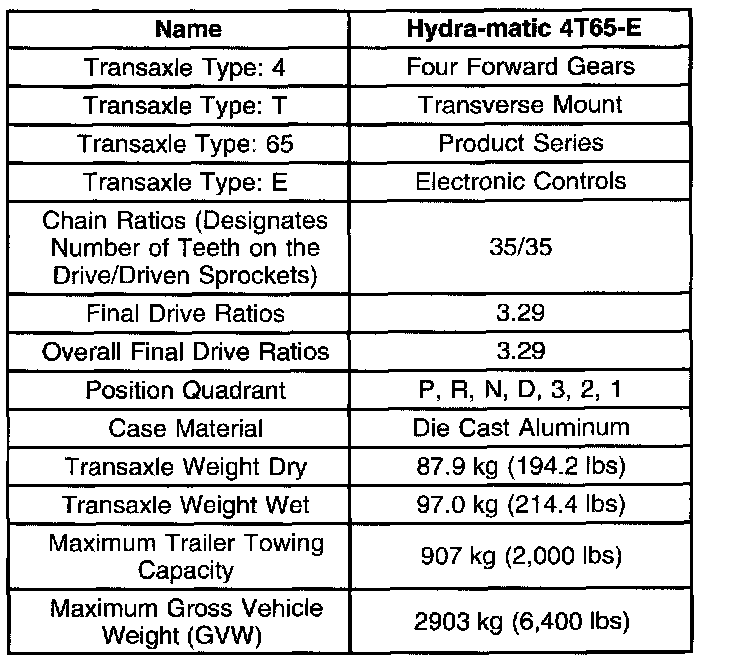 | Name | Hydra-matic 4T65-E |
|---|---|
| Transaxle Type: 4 | Four Forward Gears |
| Transaxle Type: T | Transverse Mount |
| Transaxle Type: 65 | Product Series |
| Transaxle Type: E | Electronic Controls |
| Chain Ratios (Designates Number of Teeth on the Drive/Driven Sprockets) | 35/35 |
| Final Drive Ratios | 3.29 |
| Overall Final Drive Ratios | 3.29 |
| Position Quadrant | P, R, N, D, 3, 2, 1 |
| Case Material | Die Cast Aluminum |
| Transaxle Weight Dry | 87.9 kg (194.2 lbs) |
| Transaxle Weight Wet | 97.0 kg (214.4 lbs) |
| Maximum Trailer Towing Capacity | 907 kg (2,000 lbs) |
| Maximum Gross Vehicle Weight (GVW) | 2903 kg (6,400 lbs) |